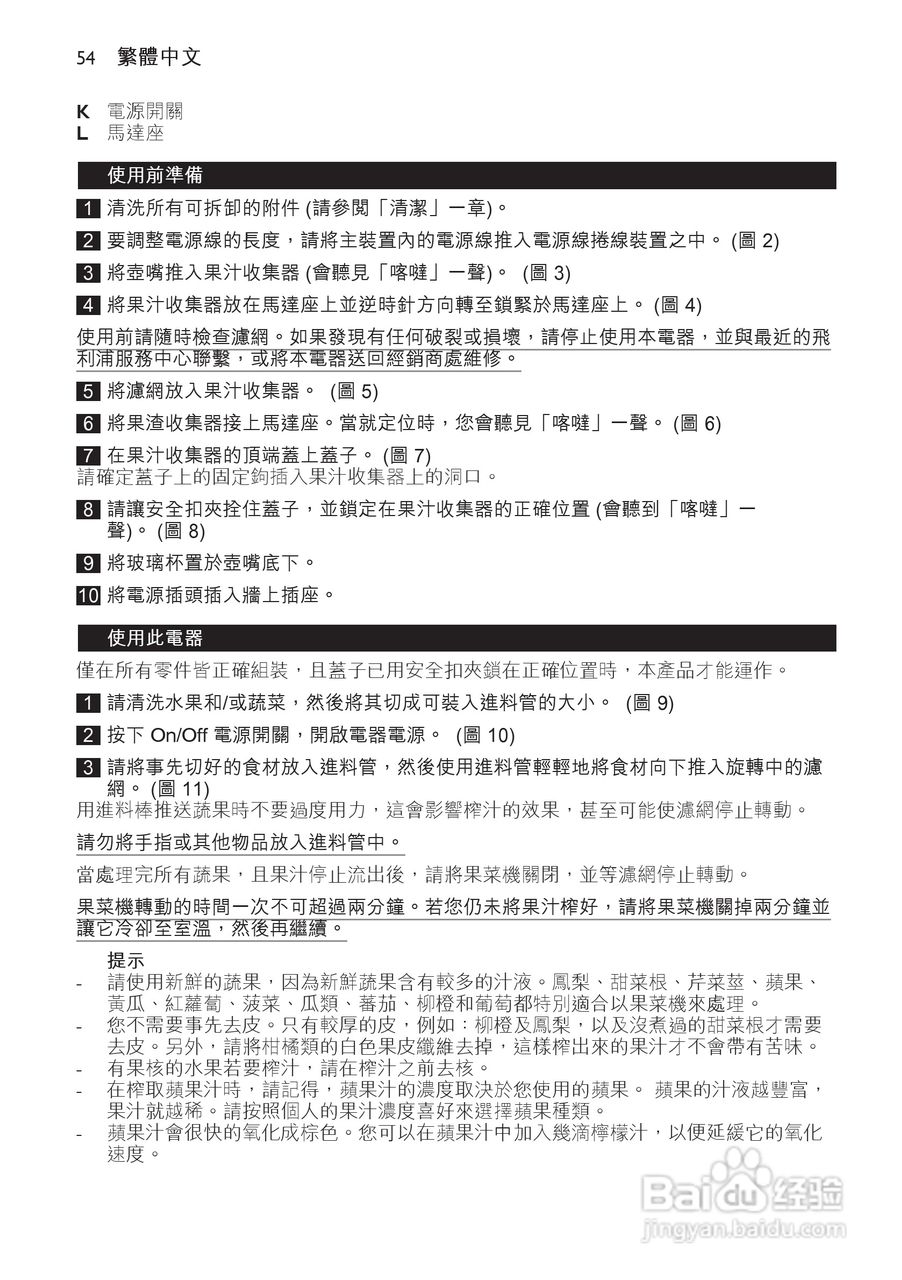 54 繁體中文

K 電源開關
L 馬達座

使用前準備

1 清洗所有可拆卸的附件 (請參閱「清潔」一章)。

2 要調整電源線的長度，請將主裝置內的電源線推入電源線捲線裝置之中。 (圖 2)

3 將壺嘴推入果汁收集器 (會聽見「喀噠」一聲)。 (圖 3)

4 將果汁收集器放在馬達座上並逆時針方向轉至鎖緊於馬達座上。 (圖 4)

使用前請隨時檢查濾網。如果發現有任何破裂或損壞，請停止使用本電器，並與最近的飛利浦服務中心聯繫，或將本電器送回經銷商處維修。

5 將濾網放入果汁收集器。 (圖 5)

6 將果渣收集器接上馬達座。當就定位時，您會聽見「喀噠」一聲。 (圖 6)

7 在果汁收集器的頂端蓋上蓋子。 (圖 7)
請確定蓋子上的固定鉤插入果汁收集器上的洞口。

8 請讓安全扣夾拴住蓋子，並鎖定在果汁收集器的正確位置 (會聽到「喀噠」一聲)。 (圖 8)

9 將玻璃杯置於壺嘴底下。

10 將電源插頭插入牆上插座。

使用此電器

僅在所有零件皆正確組裝，且蓋子已用安全扣夾鎖在正確位置時，本產品才能運作。

1 請清洗水果和/或蔬菜，然後將其切成可裝入進料管的大小。 (圖 9)

2 按下 On/Off 電源開關，開啟電器電源。 (圖 10)

3 請將事先切好的食材放入進料管，然後使用進料管輕輕地將食材向下推入旋轉中的濾網。 (圖 11)
用進料棒推送蔬果時不要過度用力，這會影響榨汁的效果，甚至可能使濾網停止轉動。

請勿將手指或其他物品放入進料管中。

當處理完所有蔬果，且果汁停止流出後，請將果菜機關閉，並等濾網停止轉動。

果菜機轉動的時間一次不可超過兩分鐘。若您仍未將果汁榨好，請將果菜機關掉兩分鐘並讓它冷卻至室溫，然後再繼續。

提示
- 請使用新鮮的蔬果，因為新鮮蔬果含有較多的汁液。鳳梨、甜菜根、芹菜莖、蘋果、黃瓜、紅蘿蔔、菠菜、瓜類、蕃茄、柳橙和葡萄都特別適合以果菜機來處理。
- 您不需要事先去皮。只有較厚的皮，例如：柳橙及鳳梨，以及沒煮過的甜菜根才需要去皮。另外，請將柑橘類的白色果皮纖維去掉，這樣榨出來的果汁才不會帶有苦味。
- 有果核的水果若要榨汁，請在榨汁之前去核。
- 在榨取蘋果汁時，請記得，蘋果汁的濃度取決於您使用的蘋果。 蘋果的汁液越豐富，果汁就越稀。請按照個人的果汁濃度喜好來選擇蘋果種類。
- 蘋果汁會很快的氧化成棕色。您可以在蘋果汁中加入幾滴檸檬汁，以便延緩它的氧化速度。

Baidu 经验
jingyan.baidu.com